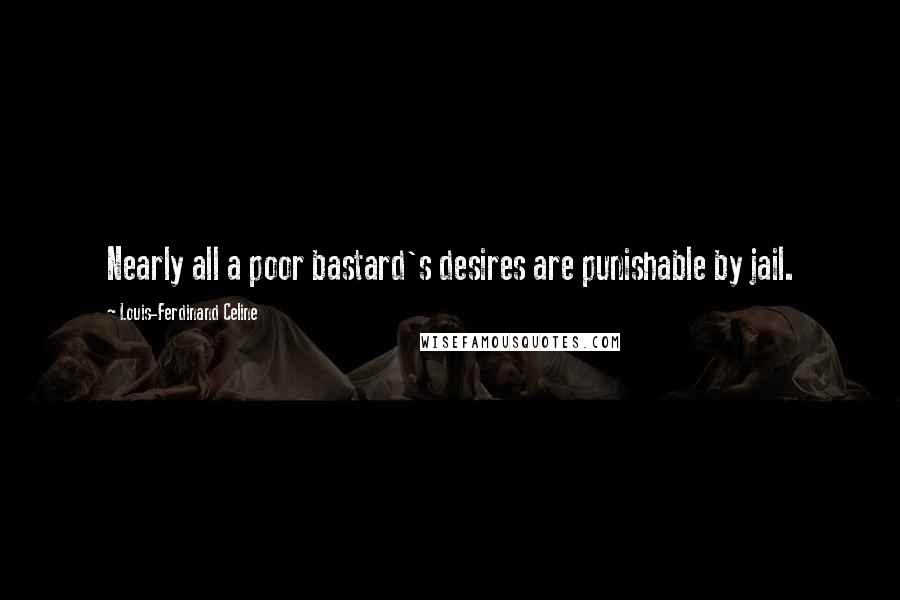 Nearly all a poor bastard`s desires are punishable by jail.

~ Louis-Ferdinand Celine

WISEFAMOUSQUOTES.COM